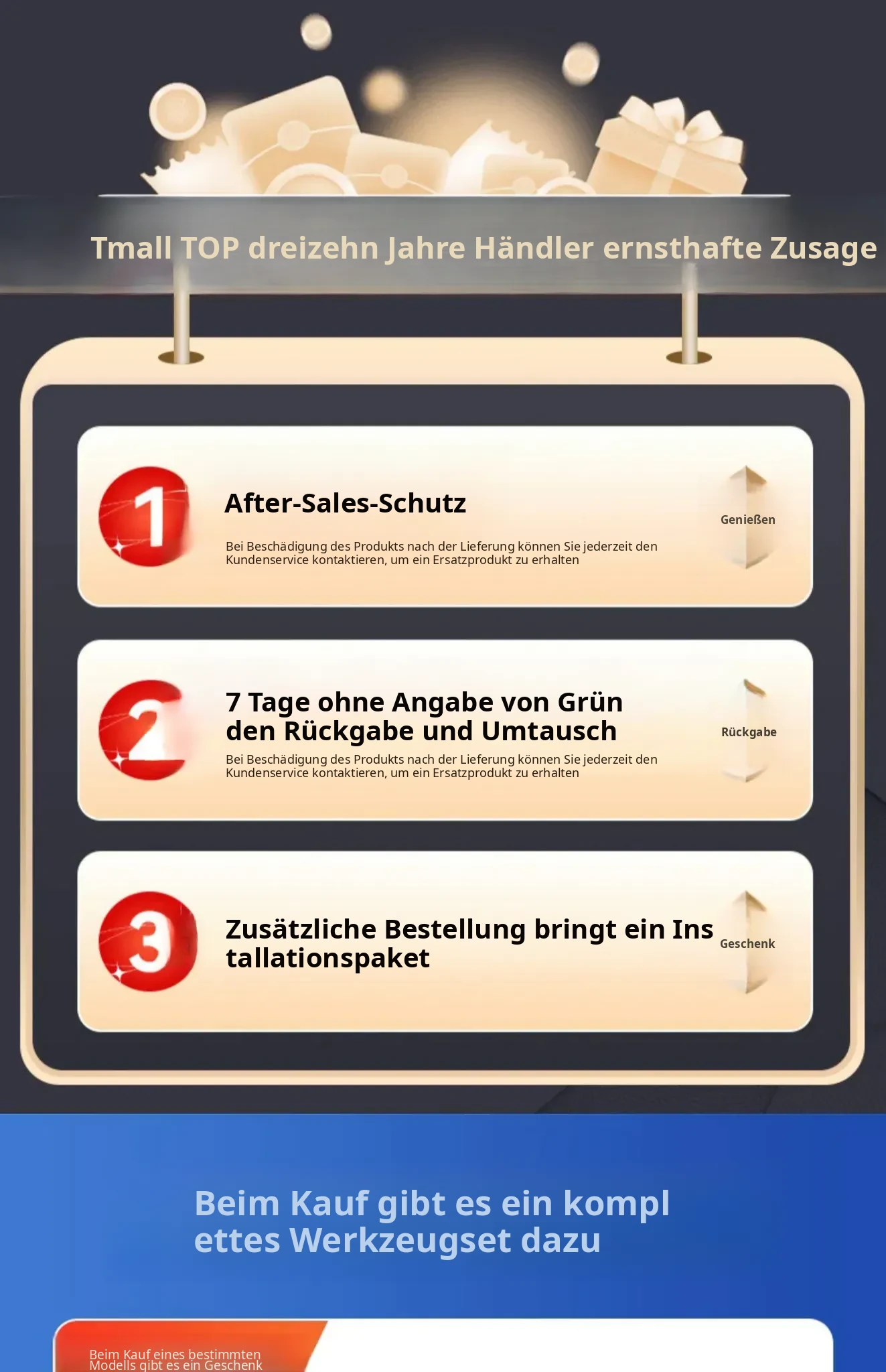 Tmall TOP dreizehn Jahre Händler ernsthafte Zusage

1

After-Sales-Schutz

Bei Beschädigung des Produkts nach der Lieferung können Sie jederzeit den Kundenservice kontaktieren, um ein Ersatzprodukt zu erhalten

Genießen

2

7 Tage ohne Angabe von Grün den Rückgabe und Umtausch

Bei Beschädigung des Produkts nach der Lieferung können Sie jederzeit den Kundenservice kontaktieren, um ein Ersatzprodukt zu erhalten

Rückgabe

3

Zusätzliche Bestellung bringt ein Ins tallationspaket

Geschenk

Beim Kauf gibt es ein kompl ettes Werkzeugset dazu

Beim Kauf eines bestimmten Modells gibt es ein Geschenk